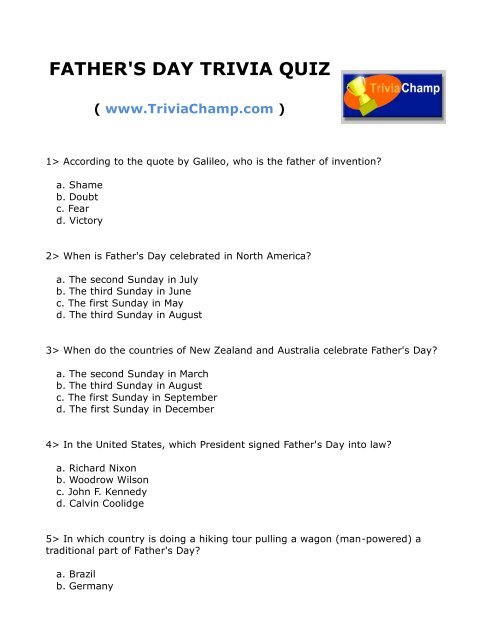 FATHER'S DAY TRIVIA QUIZ

( www.TriviaChamp.com )

TriviaChamp

1> According to the quote by Galileo, who is the father of invention?

a. Shame
b. Doubt
c. Fear
d. Victory

2> When is Father's Day celebrated in North America?

a. The second Sunday in July
b. The third Sunday in June
c. The first Sunday in May
d. The third Sunday in August

3> When do the countries of New Zealand and Australia celebrate Father's Day?

a. The second Sunday in March
b. The third Sunday in August
c. The first Sunday in September
d. The first Sunday in December

4> In the United States, which President signed Father's Day into law?

a. Richard Nixon
b. Woodrow Wilson
c. John F. Kennedy
d. Calvin Coolidge

5> In which country is doing a hiking tour pulling a wagon (man-powered) a traditional part of Father's Day?

a. Brazil
b. Germany